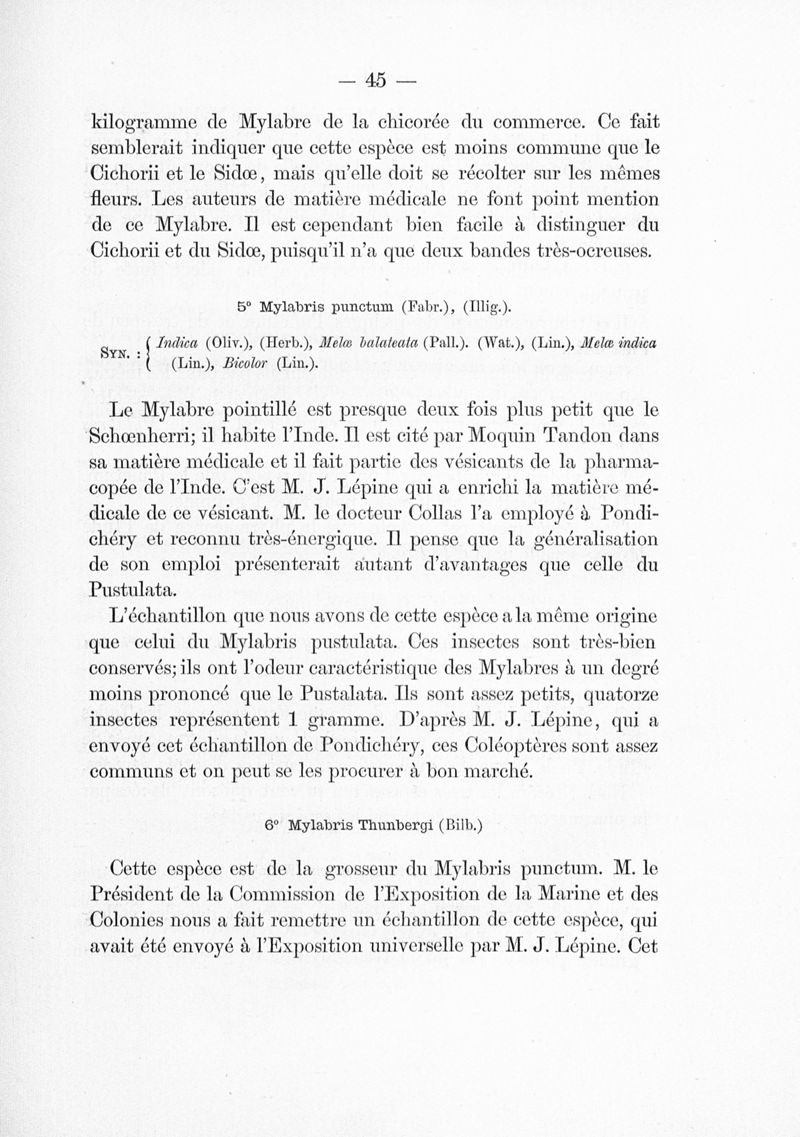 — 45 —

kilogramme de Mylabre de la chicorée du commerce. Ce fait semblerait indiquer que cette espèce est moins commune que le Cichorii et le Sidœ, mais qu'elle doit se récolter sur les mêmes fleurs. Les auteurs de matière médicale ne font point mention de ce Mylabre. Il est cependant bien facile à distinguer du Cichorii et du Sidœ, puisqu'il n'a que deux bandes très-ocreuses.

5° Mylabris punctum (Fabr.), (Illig.).

Syn. : Indica (Oliv.), (Herb.), Melœ balateata (Pall.). (Wat.), (Lin.), Melœ indica (Lin.), Bicolor (Lin.).

Le Mylabre pointillé est presque deux fois plus petit que le Schœnherri; il habite l'Inde. Il est cité par Moquin Tandon dans sa matière médicale et il fait partie des vésicants de la pharmacopée de l'Inde. C'est M. J. Lépine qui a enrichi la matière médicale de ce vésicant. M. le docteur Collas l'a employé à Pondichéry et reconnu très-énergique. Il pense que la généralisation de son emploi présenterait autant d'avantages que celle du Pustulata.

L'échantillon que nous avons de cette espèce a la même origine que celui du Mylabris pustulata. Ces insectes sont très-bien conservés; ils ont l'odeur caractéristique des Mylabres à un degré moins prononcé que le Pustalata. Ils sont assez petits, quatorze insectes représentent 1 gramme. D'après M. J. Lépine, qui a envoyé cet échantillon de Pondichéry, ces Coléoptères sont assez communs et on peut se les procurer à bon marché.

6° Mylabris Thunbergi (Bilb.)

Cette espèce est de la grosseur du Mylabris punctum. M. le Président de la Commission de l'Exposition de la Marine et des Colonies nous a fait remettre un échantillon de cette espèce, qui avait été envoyé à l'Exposition universelle par M. J. Lépine. Cet